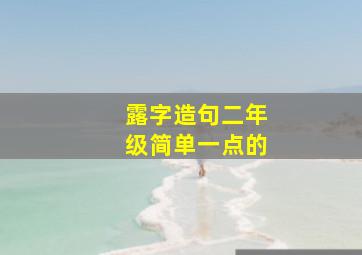 露字造句二年级简单一点的